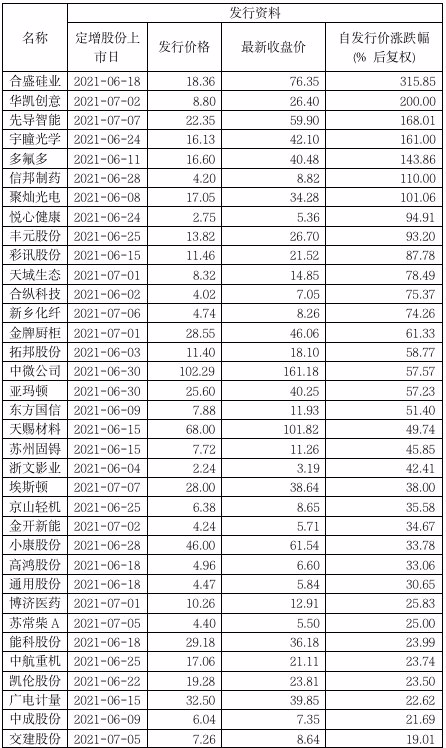 | 名称 | 发行资料 | | | |
|---|---|---|---|---|
| | 定增股份上市日 | 发行价格 | 最新收盘价 | 自发行价涨跌幅(% 后复权) |
| 合盛硅业 | 2021-06-18 | 18.36 | 76.35 | 315.85 |
| 华凯创意 | 2021-07-02 | 8.80 | 26.40 | 200.00 |
| 先导智能 | 2021-07-07 | 22.35 | 59.90 | 168.01 |
| 宇瞳光学 | 2021-06-24 | 16.13 | 42.10 | 161.00 |
| 多氟多 | 2021-06-11 | 16.60 | 40.48 | 143.86 |
| 信邦制药 | 2021-06-28 | 4.20 | 8.82 | 110.00 |
| 聚灿光电 | 2021-06-08 | 17.05 | 34.28 | 101.06 |
| 悦心健康 | 2021-06-24 | 2.75 | 5.36 | 94.91 |
| 丰元股份 | 2021-06-25 | 13.82 | 26.70 | 93.20 |
| 彩讯股份 | 2021-06-15 | 11.46 | 21.52 | 87.78 |
| 天域生态 | 2021-07-01 | 8.32 | 14.85 | 78.49 |
| 合纵科技 | 2021-06-02 | 4.02 | 7.05 | 75.37 |
| 新乡化纤 | 2021-07-06 | 4.74 | 8.26 | 74.26 |
| 金牌厨柜 | 2021-07-01 | 28.55 | 46.06 | 61.33 |
| 拓邦股份 | 2021-06-03 | 11.40 | 18.10 | 58.77 |
| 中微公司 | 2021-06-30 | 102.29 | 161.18 | 57.57 |
| 亚玛顿 | 2021-06-30 | 25.60 | 40.25 | 57.23 |
| 东方国信 | 2021-06-09 | 7.88 | 11.93 | 51.40 |
| 天赐材料 | 2021-06-15 | 68.00 | 101.82 | 49.74 |
| 苏州固锝 | 2021-06-15 | 7.72 | 11.26 | 45.85 |
| 浙文影业 | 2021-06-04 | 2.24 | 3.19 | 42.41 |
| 埃斯顿 | 2021-07-07 | 28.00 | 38.64 | 38.00 |
| 京山轻机 | 2021-06-25 | 6.38 | 8.65 | 35.58 |
| 金开新能 | 2021-07-02 | 4.24 | 5.71 | 34.67 |
| 小康股份 | 2021-06-28 | 46.00 | 61.54 | 33.78 |
| 高鸿股份 | 2021-06-18 | 4.96 | 6.60 | 33.06 |
| 通用股份 | 2021-06-18 | 4.47 | 5.84 | 30.65 |
| 博济医药 | 2021-07-01 | 10.26 | 12.91 | 25.83 |
| 苏常柴 A | 2021-07-05 | 4.40 | 5.50 | 25.00 |
| 能科股份 | 2021-06-18 | 29.18 | 36.18 | 23.99 |
| 中航重机 | 2021-06-25 | 17.06 | 21.11 | 23.74 |
| 凯伦股份 | 2021-06-22 | 19.28 | 23.81 | 23.50 |
| 广电计量 | 2021-06-15 | 32.50 | 39.85 | 22.62 |
| 中成股份 | 2021-06-09 | 6.04 | 7.35 | 21.69 |
| 交建股份 | 2021-07-05 | 7.26 | 8.64 | 19.01 |